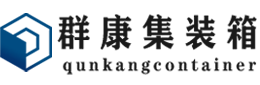 群康集装箱
qunkangcontainer